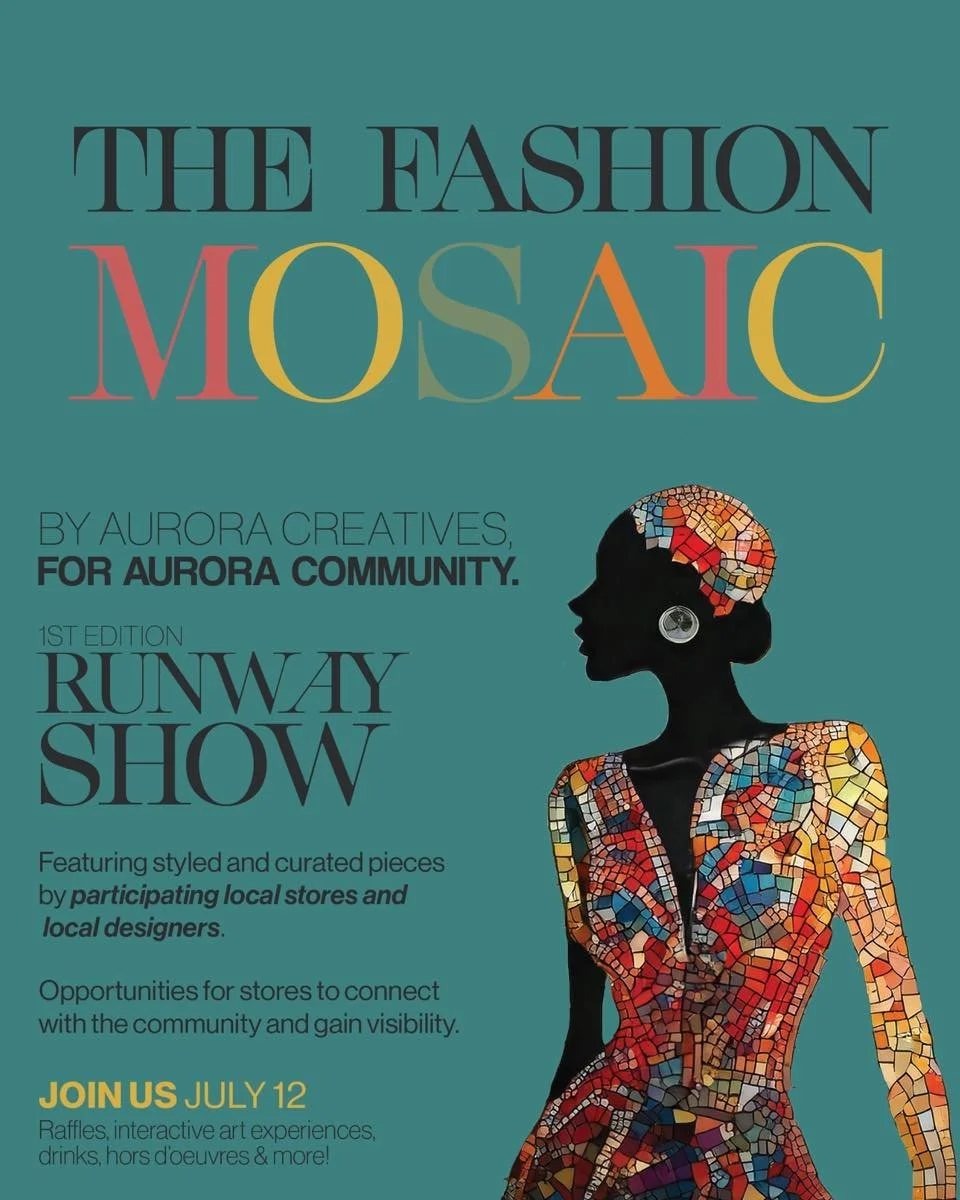 THE FASHION
MOSAIC

BY AURORA CREATIVES,
FOR AURORA COMMUNITY.

1ST EDITION
RUNWAY
SHOW

Featuring styled and curated pieces by participating local stores and local designers.

Opportunities for stores to connect with the community and gain visibility.

JOIN US JULY 12
Raffles, interactive art experiences, drinks, hors d'oeuvres & more!